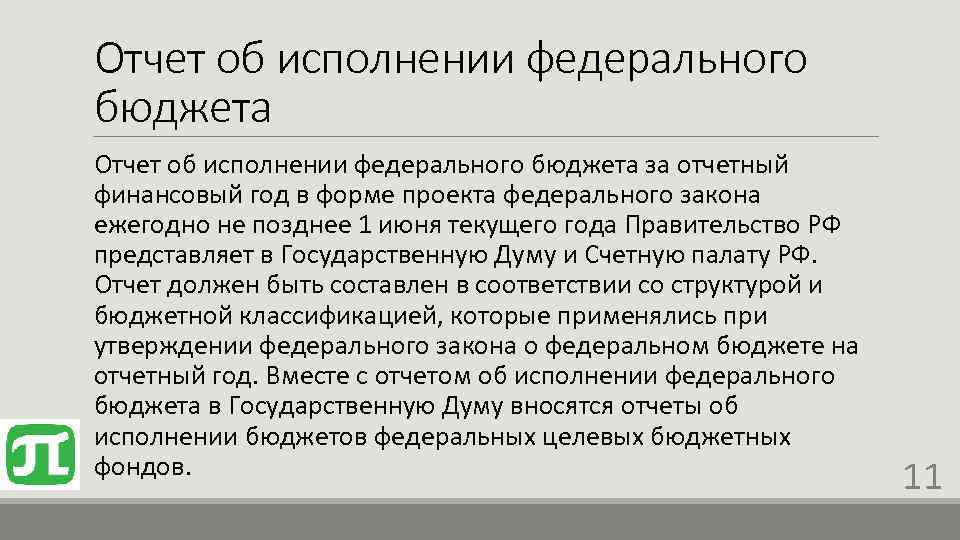 Отчет об исполнении федерального бюджета

Отчет об исполнении федерального бюджета за отчетный финансовый год в форме проекта федерального закона ежегодно не позднее 1 июня текущего года Правительство РФ представляет в Государственную Думу и Счетную палату РФ. Отчет должен быть составлен в соответствии со структурой и бюджетной классификацией, которые применялись при утверждении федерального закона о федеральном бюджете на отчетный год. Вместе с отчетом об исполнении федерального бюджета в Государственную Думу вносятся отчеты об исполнении бюджетов федеральных целевых бюджетных фондов.

11